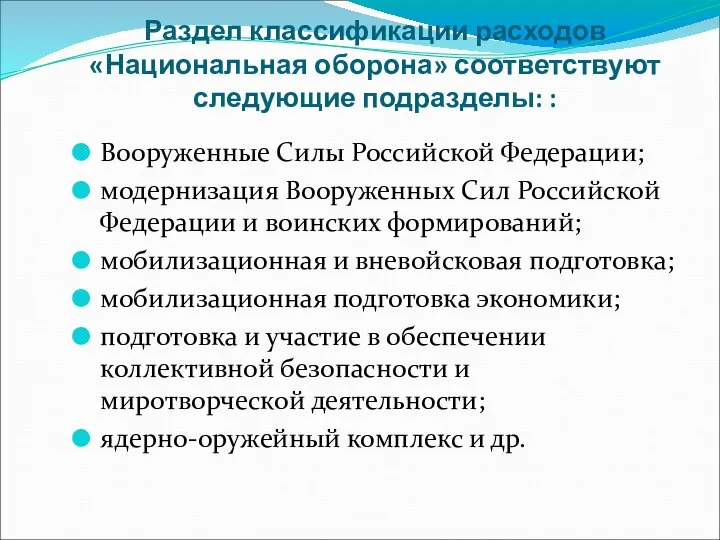 Раздел классификации расходов «Национальная оборона» соответствуют следующие подразделы: :

Вооруженные Силы Российской Федерации;

модернизация Вооруженных Сил Российской Федерации и воинских формирований;

мобилизационная и вневойсковая подготовка;

мобилизационная подготовка экономики;

подготовка и участие в обеспечении коллективной безопасности и миротворческой деятельности;

ядерно-оружейный комплекс и др.